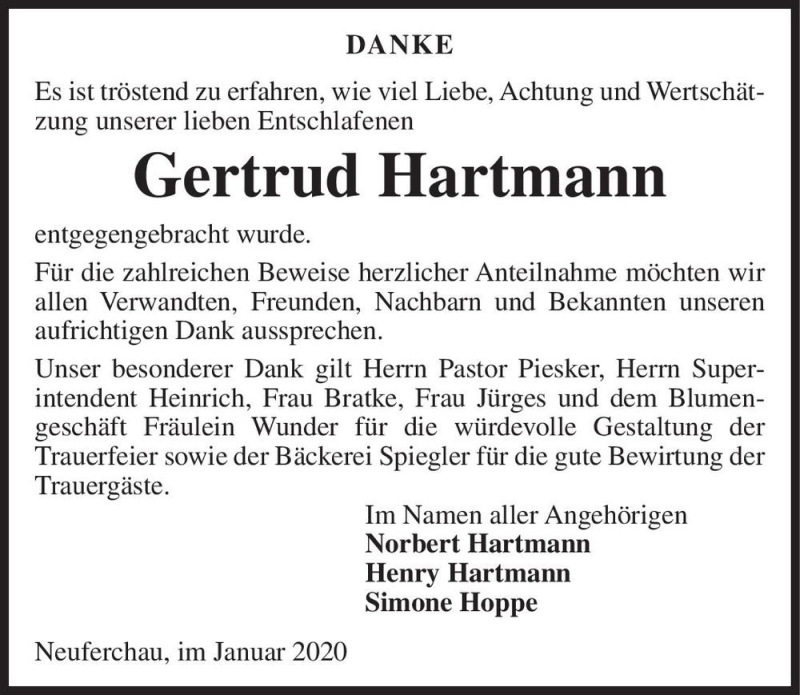 DANKE

Es ist tröstend zu erfahren, wie viel Liebe, Achtung und Wertschätzung unserer lieben Entschlafenen

Gertrud Hartmann

entgegengebracht wurde.

Für die zahlreichen Beweise herzlicher Anteilnahme möchten wir allen Verwandten, Freunden, Nachbarn und Bekannten unseren aufrichtigen Dank aussprechen.

Unser besonderer Dank gilt Herrn Pastor Piesker, Herrn Superintendent Heinrich, Frau Bratke, Frau Jürges und dem Blumengeschäft Fräulein Wunder für die würdevolle Gestaltung der Trauerfeier sowie der Bäckerei Spiegler für die gute Bewirtung der Trauergäste.

Im Namen aller Angehörigen
Norbert Hartmann
Henry Hartmann
Simone Hoppe

Neuferchau, im Januar 2020